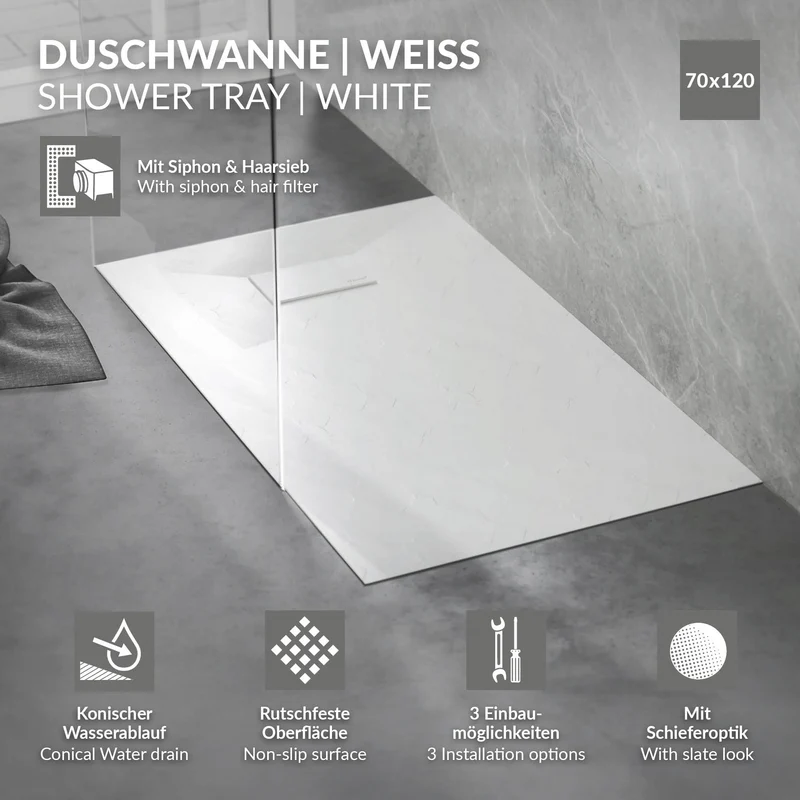 DUSCHWANNE | WEISS
SHOWER TRAY | WHITE

70x120

Mit Siphon & Haarsieb
With siphon & hair filter

Konischer Wasserablauf
Conical Water drain

Rutschfeste Oberfläche
Non-slip surface

3 Einbaumöglichkeiten
3 Installation options

Mit Schieferoptik
With slate look